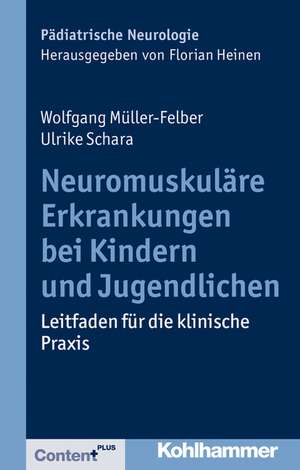 Pädiatrische Neurologie
Herausgegeben von Florian Heinen

Wolfgang Müller-Felber
Ulrike Schara

Neuromuskuläre Erkrankungen bei Kindern und Jugendlichen

Leitfaden für die klinische Praxis

Content PLUS

Kohlhammer